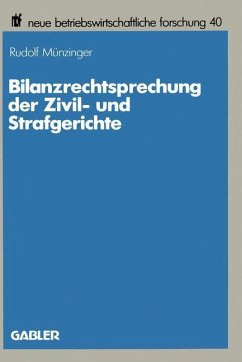 nbf neue betriebswirtschaftliche forschung 40

Rudolf Münzinger

Bilanzrechtsprechung der Zivil- und Strafgerichte

GABLER